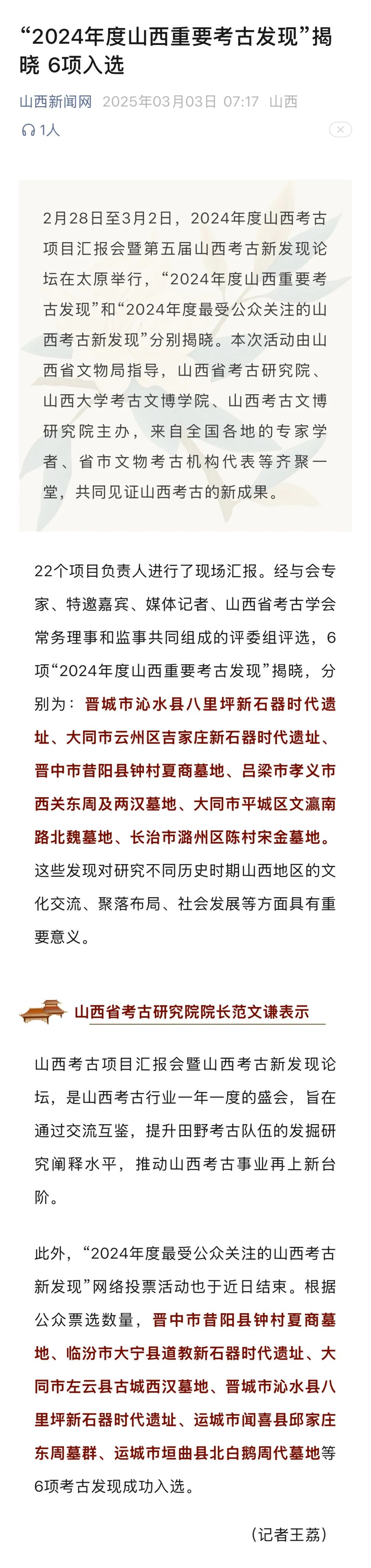 “2024年度山西重要考古发现”揭晓 6项入选

山西新闻网 2025年03月03日 07:17 山西

1人

2月28日至3月2日，2024年度山西考古项目汇报会暨第五届山西考古新发现论坛在太原举行，“2024年度山西重要考古发现”和“2024年度最受公众关注的山西考古新发现”分别揭晓。本次活动由山西省文物局指导，山西省考古研究院、山西大学考古文博学院、山西考古文博研究院主办，来自全国各地的专家学者、省市文物考古机构代表等齐聚一堂，共同见证山西考古的新成果。

22个项目负责人进行了现场汇报。经与会专家、特邀嘉宾、媒体记者、山西省考古学会常务理事和监事共同组成的评委组评选，6项“2024年度山西重要考古发现”揭晓，分别为：晋城市沁水县八里坪新石器时代遗址、大同市云州区吉家庄新石器时代遗址、晋中市昔阳县钟村夏商墓地、吕梁市孝义市西关东周及两汉墓地、大同市平城区文瀛南路北魏墓地、长治市潞州区陈村宋金墓地。这些发现对研究不同历史时期山西地区的文化交流、聚落布局、社会发展等方面具有重要意义。

山西省考古研究院院长范文谦表示

山西考古项目汇报会暨山西考古新发现论坛，是山西考古行业一年一度的盛会，旨在通过交流互鉴，提升田野考古队伍的发掘研究阐释水平，推动山西考古事业再上新台阶。

此外，“2024年度最受公众关注的山西考古新发现”网络投票活动也于近日结束。根据公众票选数量，晋中市昔阳县钟村夏商墓地、临汾市大宁县道教新石器时代遗址、大同市左云县古城西汉墓地、晋城市沁水县八里坪新石器时代遗址、运城市闻喜县邱家庄东周墓群、运城市垣曲县北白鹅周代墓地等6项考古发现成功入选。

（记者王荔）